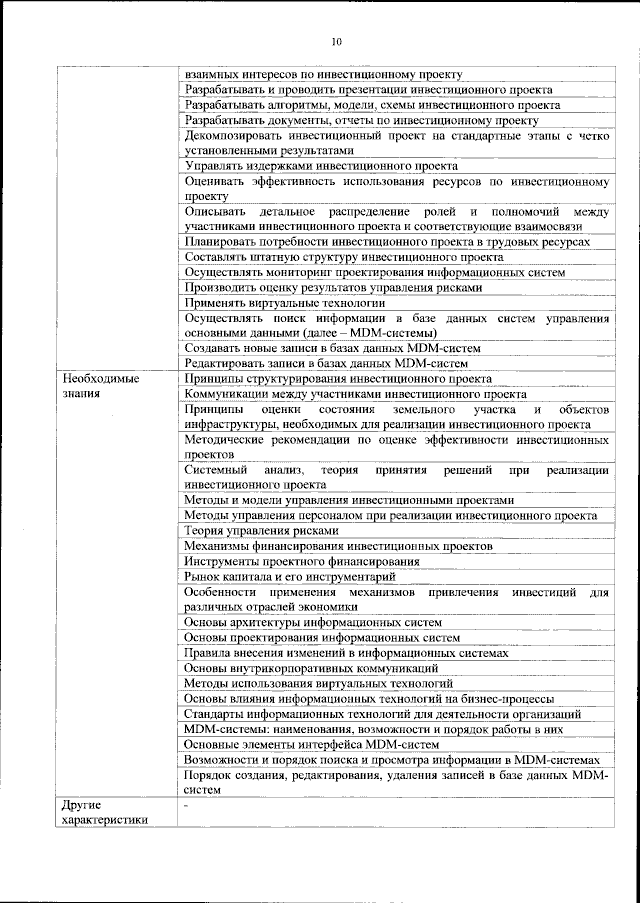 10

|  |  |
|---|---|
|  | взаимных интересов по инвестиционному проекту |
|  | Разрабатывать и проводить презентации инвестиционного проекта |
|  | Разрабатывать алгоритмы, модели, схемы инвестиционного проекта |
|  | Разрабатывать документы, отчеты по инвестиционному проекту |
|  | Декомпозировать инвестиционный проект на стандартные этапы с четко установленными результатами |
|  | Управлять издержками инвестиционного проекта |
|  | Оценивать эффективность использования ресурсов по инвестиционному проекту |
|  | Описывать детальное распределение ролей и полномочий между участниками инвестиционного проекта и соответствующие взаимосвязи |
|  | Планировать потребности инвестиционного проекта в трудовых ресурсах |
|  | Составлять штатную структуру инвестиционного проекта |
|  | Осуществлять мониторинг проектирования информационных систем |
|  | Производить оценку результатов управления рисками |
|  | Применять виртуальные технологии |
|  | Осуществлять поиск информации в базе данных систем управления основными данными (далее – MDM-системы) |
|  | Создавать новые записи в базах данных MDM-систем |
|  | Редактировать записи в базах данных MDM-систем |
| Необходимые знания | Принципы структурирования инвестиционного проекта |
|  | Коммуникации между участниками инвестиционного проекта |
|  | Принципы оценки состояния земельного участка и объектов инфраструктуры, необходимых для реализации инвестиционного проекта |
|  | Методические рекомендации по оценке эффективности инвестиционных проектов |
|  | Системный анализ, теория принятия решений при реализации инвестиционного проекта |
|  | Методы и модели управления инвестиционными проектами |
|  | Методы управления персоналом при реализации инвестиционного проекта |
|  | Теория управления рисками |
|  | Механизмы финансирования инвестиционных проектов |
|  | Инструменты проектного финансирования |
|  | Рынок капитала и его инструментарий |
|  | Особенности применения механизмов привлечения инвестиций для различных отраслей экономики |
|  | Основы архитектуры информационных систем |
|  | Основы проектирования информационных систем |
|  | Правила внесения изменений в информационных системах |
|  | Основы внутрикорпоративных коммуникаций |
|  | Методы использования виртуальных технологий |
|  | Основы влияния информационных технологий на бизнес-процессы |
|  | Стандарты информационных технологий для деятельности организаций |
|  | MDM-системы: наименования, возможности и порядок работы в них |
|  | Основные элементы интерфейса MDM-систем |
|  | Возможности и порядок поиска и просмотра информации в MDM-системах |
|  | Порядок создания, редактирования, удаления записей в базе данных MDM-систем |
| Другие характеристики | - |